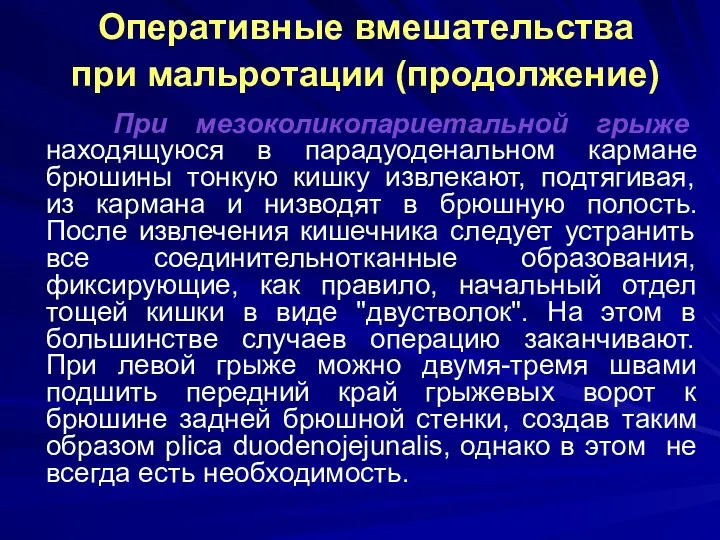 Оперативные вмешательства при мальротации (продолжение)

При мезоколикопариетальной грыже находящуюся в парадуоденальном кармане брюшины тонкую кишку извлекают, подтягивая, из кармана и низводят в брюшную полость. После извлечения кишечника следует устранить все соединительнотканные образования, фиксирующие, как правило, начальный отдел тощей кишки в виде "двустволок". На этом в большинстве случаев операцию заканчивают. При левой грыже можно двумя-тремя швами подшить передний край грыжевых ворот к брюшине задней брюшной стенки, создав таким образом plica duodenojejunalis, однако в этом не всегда есть необходимость.